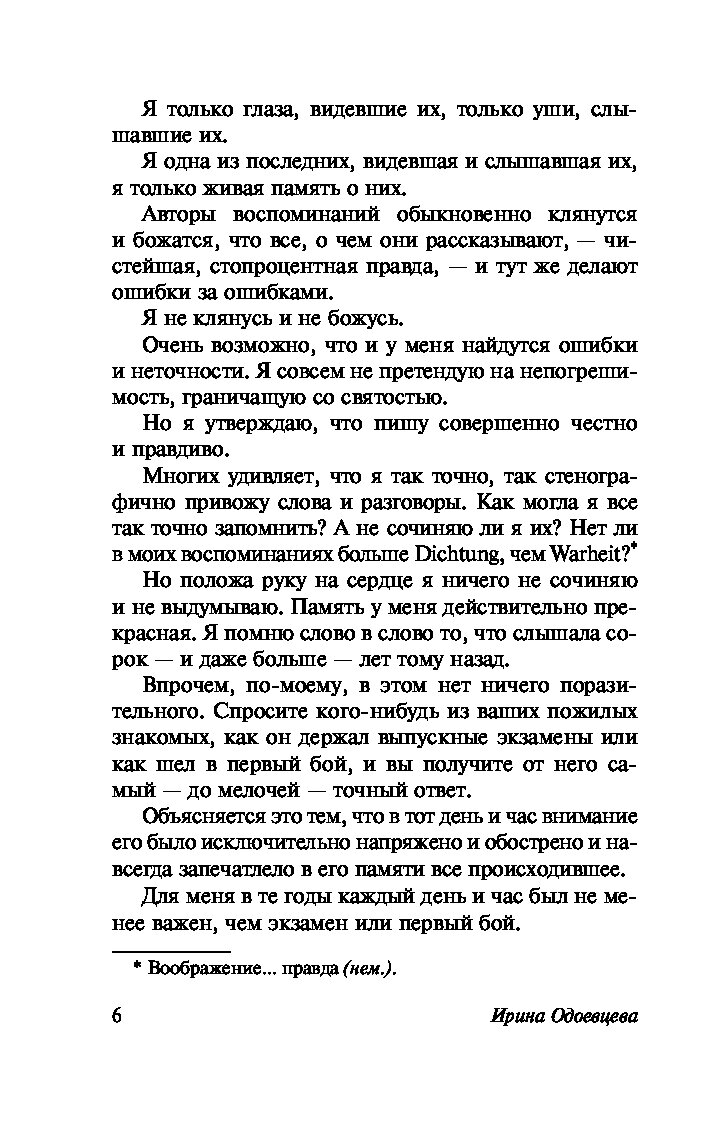 Я только глаза, видевшие их, только уши, слышавшие их.

Я одна из последних, видевшая и слышавшая их, я только живая память о них.

Авторы воспоминаний обыкновенно клянутся и божатся, что все, о чем они рассказывают, — чистейшая, стопроцентная правда, — и тут же делают ошибки за ошибками.

Я не клянусь и не божусь.

Очень возможно, что и у меня найдутся ошибки и неточности. Я совсем не претендую на непогрешимость, граничащую со святостью.

Но я утверждаю, что пишу совершенно честно и правдиво.

Многих удивляет, что я так точно, так стенографично привожу слова и разговоры. Как могла я все так точно запомнить? А не сочиняю ли я их? Нет ли в моих воспоминаниях больше Dichtung, чем Warheit?*

Но положа руку на сердце я ничего не сочиняю и не выдумываю. Память у меня действительно прекрасная. Я помню слово в слово то, что слышала сорок — и даже больше — лет тому назад.

Впрочем, по-моему, в этом нет ничего поразительного. Спросите кого-нибудь из ваших пожилых знакомых, как он держал выпускные экзамены или как шел в первый бой, и вы получите от него самый — до мелочей — точный ответ.

Объясняется это тем, что в тот день и час внимание его было исключительно напряжено и обострено и навсегда запечатлело в его памяти все происходившее.

Для меня в те годы каждый день и час был не менее важен, чем экзамен или первый бой.

* Воображение... правда (нем.).

6 Ирина Одоевцева